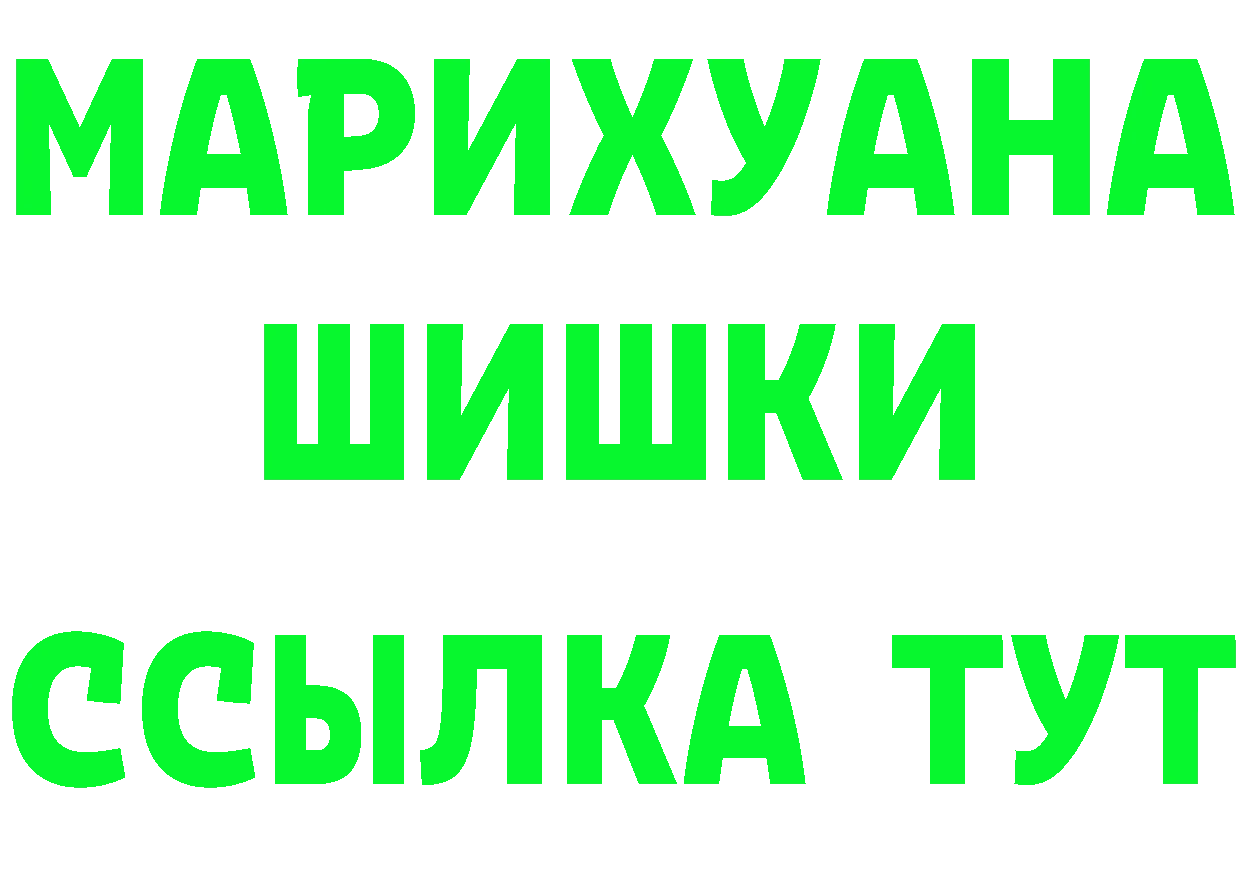 МАРИХУАНА
ШИШКИ
ССЫЛКА ТУТ